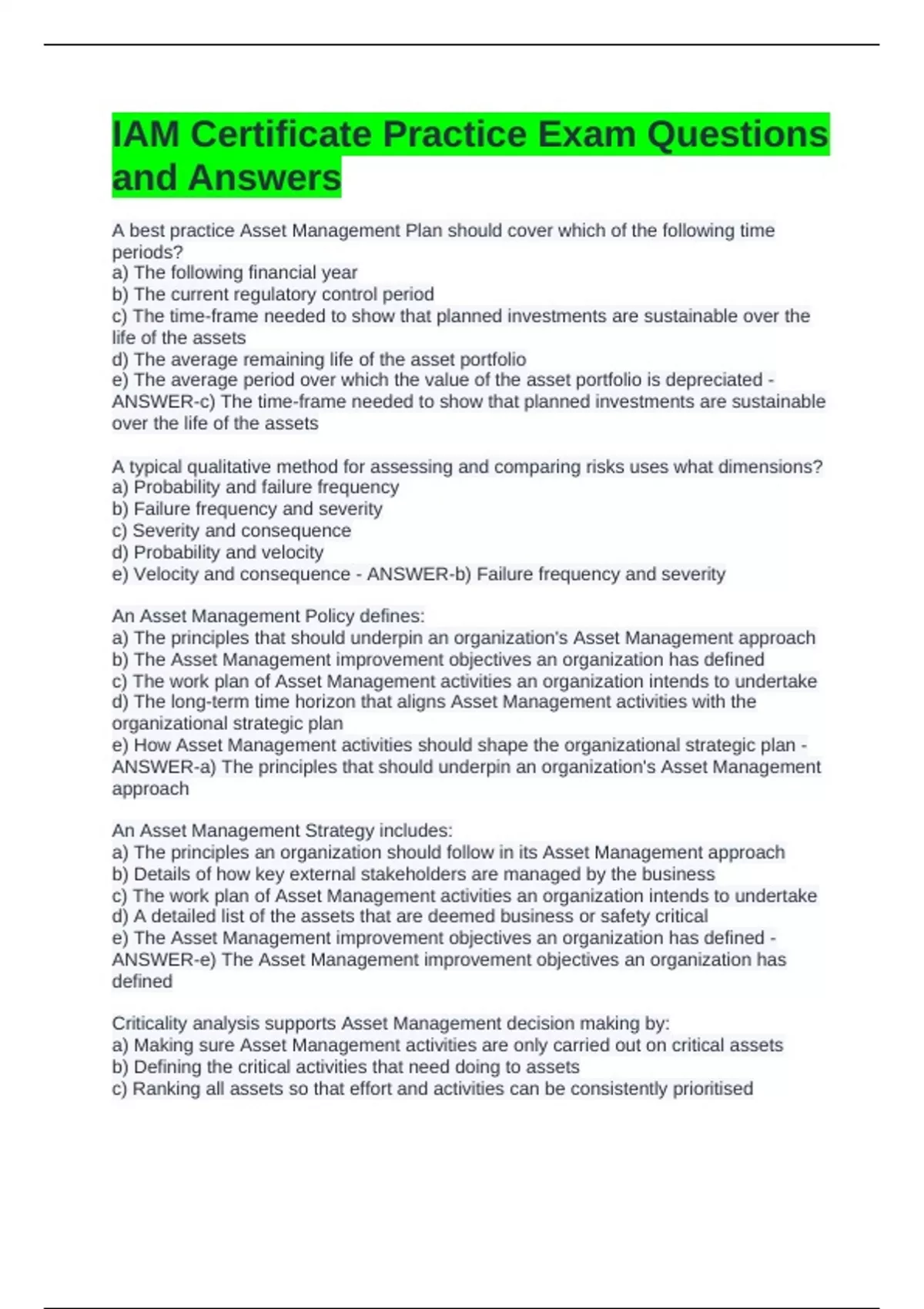 IAM Certificate Practice Exam Questions and Answers

A best practice Asset Management Plan should cover which of the following time periods?
a) The following financial year
b) The current regulatory control period
c) The time-frame needed to show that planned investments are sustainable over the life of the assets
d) The average remaining life of the asset portfolio
e) The average period over which the value of the asset portfolio is depreciated - ANSWER-c) The time-frame needed to show that planned investments are sustainable over the life of the assets

A typical qualitative method for assessing and comparing risks uses what dimensions?
a) Probability and failure frequency
b) Failure frequency and severity
c) Severity and consequence
d) Probability and velocity
e) Velocity and consequence - ANSWER-b) Failure frequency and severity

An Asset Management Policy defines:
a) The principles that should underpin an organization's Asset Management approach
b) The Asset Management improvement objectives an organization has defined
c) The work plan of Asset Management activities an organization intends to undertake
d) The long-term time horizon that aligns Asset Management activities with the organizational strategic plan
e) How Asset Management activities should shape the organizational strategic plan - ANSWER-a) The principles that should underpin an organization's Asset Management approach

An Asset Management Strategy includes:
a) The principles an organization should follow in its Asset Management approach
b) Details of how key external stakeholders are managed by the business
c) The work plan of Asset Management activities an organization intends to undertake
d) A detailed list of the assets that are deemed business or safety critical
e) The Asset Management improvement objectives an organization has defined - ANSWER-e) The Asset Management improvement objectives an organization has defined

Criticality analysis supports Asset Management decision making by:
a) Making sure Asset Management activities are only carried out on critical assets
b) Defining the critical activities that need doing to assets
c) Ranking all assets so that effort and activities can be consistently prioritised